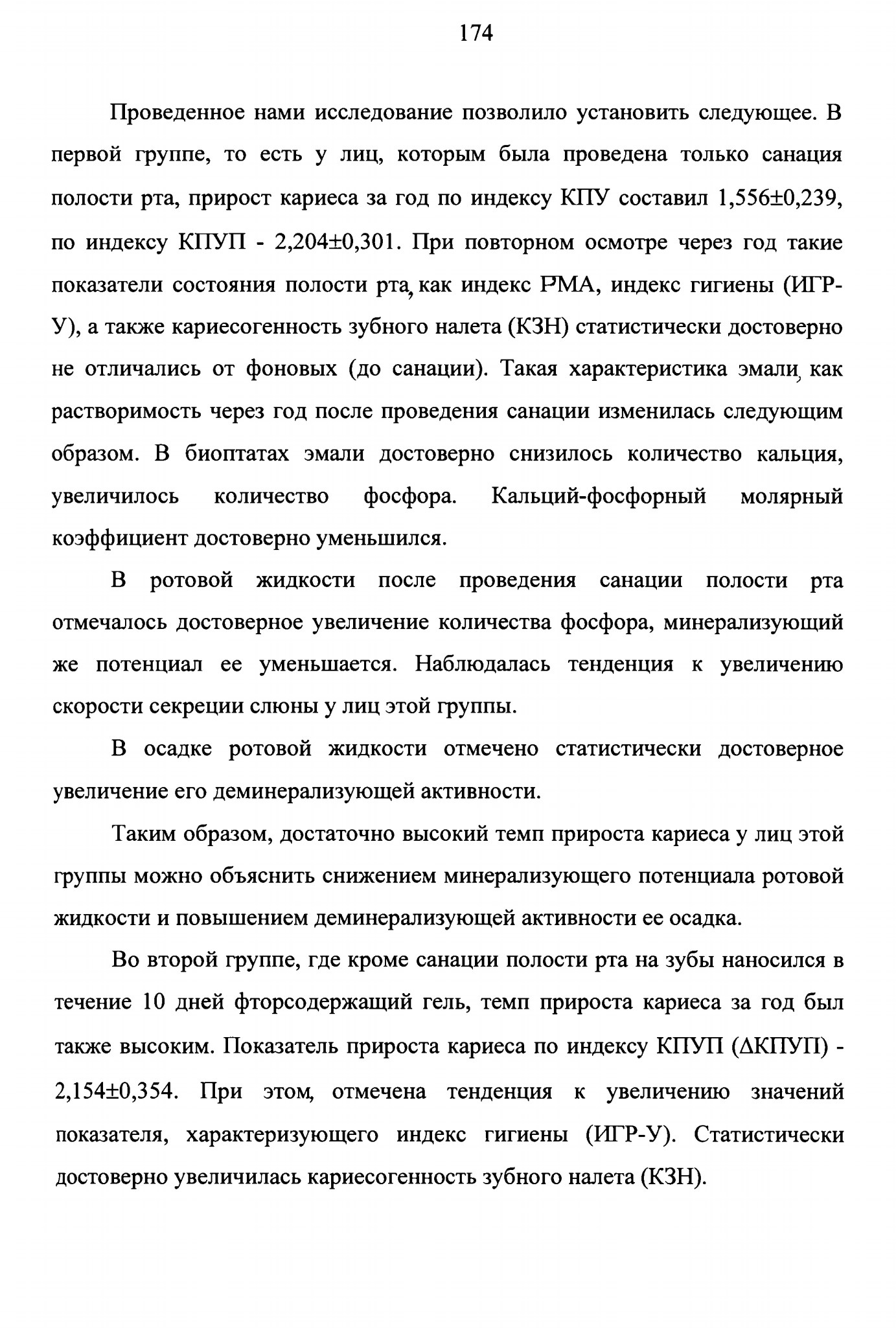 174

Проведенное нами исследование позволило установить следующее. В первой группе, то есть у лиц, которым была проведена только санация полости рта, прирост кариеса за год по индексу КПУ составил 1,556±0,239, по индексу КПУП - 2,204±0,301. При повторном осмотре через год такие показатели состояния полости рта, как индекс РМА, индекс гигиены (ИГР-У), а также кариесогенность зубного налета (КЗН) статистически достоверно не отличались от фоновых (до санации). Такая характеристика эмали, как растворимость через год после проведения санации изменилась следующим образом. В биоптатах эмали достоверно снизилось количество кальция, увеличилось количество фосфора. Кальций-фосфорный молярный коэффициент достоверно уменьшился.

В ротовой жидкости после проведения санации полости рта отмечалось достоверное увеличение количества фосфора, минерализующий же потенциал ее уменьшается. Наблюдалась тенденция к увеличению скорости секреции слюны у лиц этой группы.

В осадке ротовой жидкости отмечено статистически достоверное увеличение его деминерализующей активности.

Таким образом, достаточно высокий темп прироста кариеса у лиц этой группы можно объяснить снижением минерализующего потенциала ротовой жидкости и повышением деминерализующей активности ее осадка.

Во второй группе, где кроме санации полости рта на зубы наносился в течение 10 дней фторсодержащий гель, темп прироста кариеса за год был также высоким. Показатель прироста кариеса по индексу КПУП (ΔКПУП) - 2,154±0,354. При этом, отмечена тенденция к увеличению значений показателя, характеризующего индекс гигиены (ИГР-У). Статистически достоверно увеличилась кариесогенность зубного налета (КЗН).